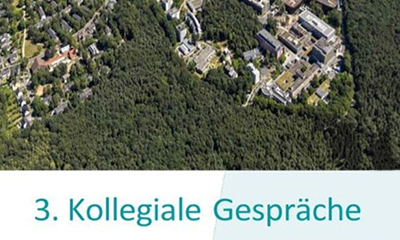 3. Kollegiale Gespräche